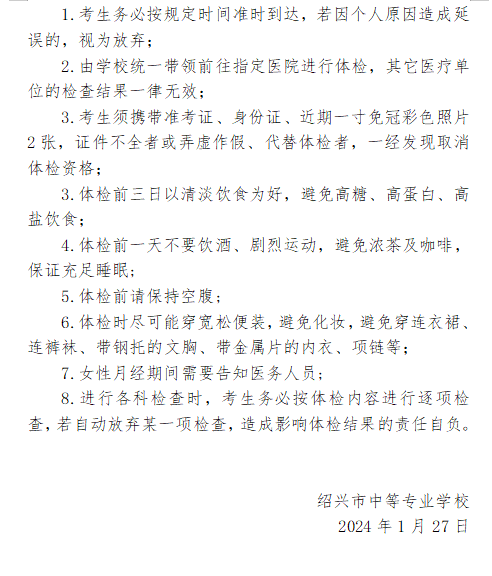 1. 考生务必按规定时间准时到达，若因个人原因造成延误的，视为放弃；

2. 由学校统一带领前往指定医院进行体检，其它医疗单位的检查结果一律无效；

3. 考生须携带准考证、身份证、近期一寸免冠彩色照片2张，证件不全者或弄虚作假、代替体检者，一经发现取消体检资格；

3. 体检前三日以清淡饮食为好，避免高糖、高蛋白、高盐饮食；

4. 体检前一天不要饮酒、剧烈运动，避免浓茶及咖啡，保证充足睡眠；

5. 体检前请保持空腹；

6. 体检时尽可能穿宽松便装，避免化妆，避免穿连衣裙、连裤袜、带钢托的文胸、带金属片的内衣、项链等；

7. 女性月经期间需要告知医务人员；

8. 进行各科检查时，考生务必按体检内容进行逐项检查，若自动放弃某一项检查，造成影响体检结果的责任自负。

绍兴市中等专业学校
2024 年 1 月 27 日